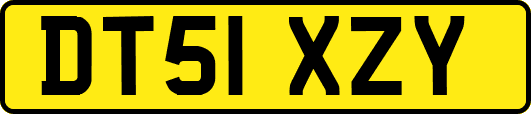 DT51 XZY